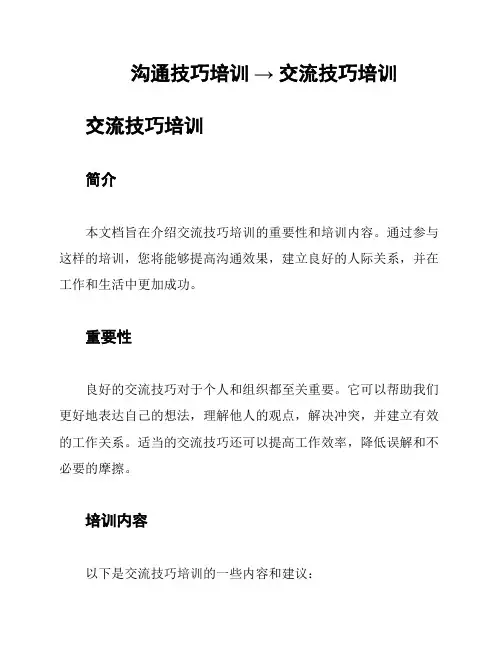 沟通技巧培训 → 交流技巧培训

交流技巧培训

简介

本文档旨在介绍交流技巧培训的重要性和培训内容。通过参与这样的培训，您将能够提高沟通效果，建立良好的人际关系，并在工作和生活中更加成功。

重要性

良好的交流技巧对于个人和组织都至关重要。它可以帮助我们更好地表达自己的想法，理解他人的观点，解决冲突，并建立有效的工作关系。适当的交流技巧还可以提高工作效率，降低误解和不必要的摩擦。

培训内容

以下是交流技巧培训的一些内容和建议：